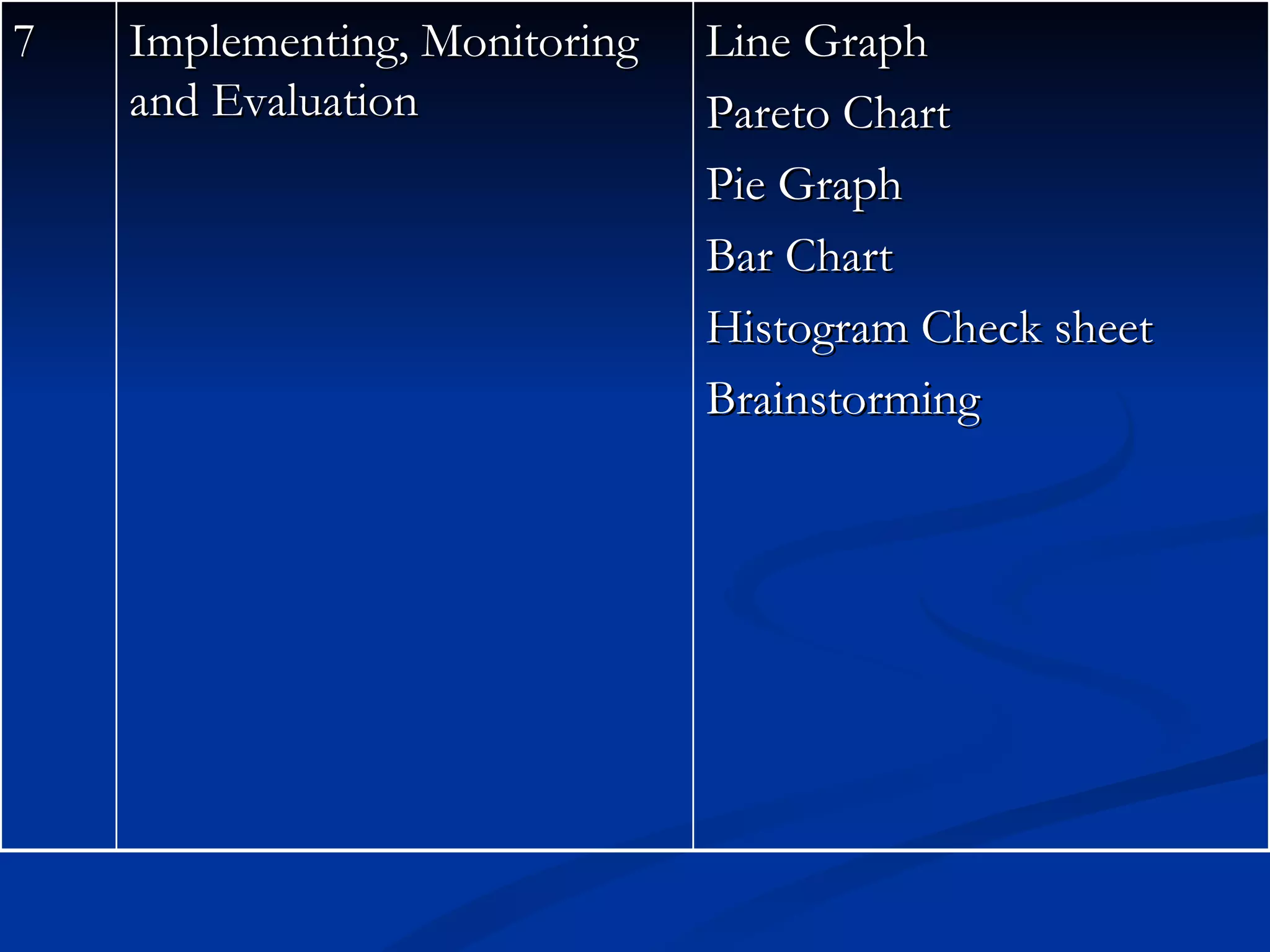 | 7 | Implementing, Monitoring and Evaluation | Line Graph<br>Pareto Chart<br>Pie Graph<br>Bar Chart<br>Histogram Check sheet<br>Brainstorming |
|---|---|---|